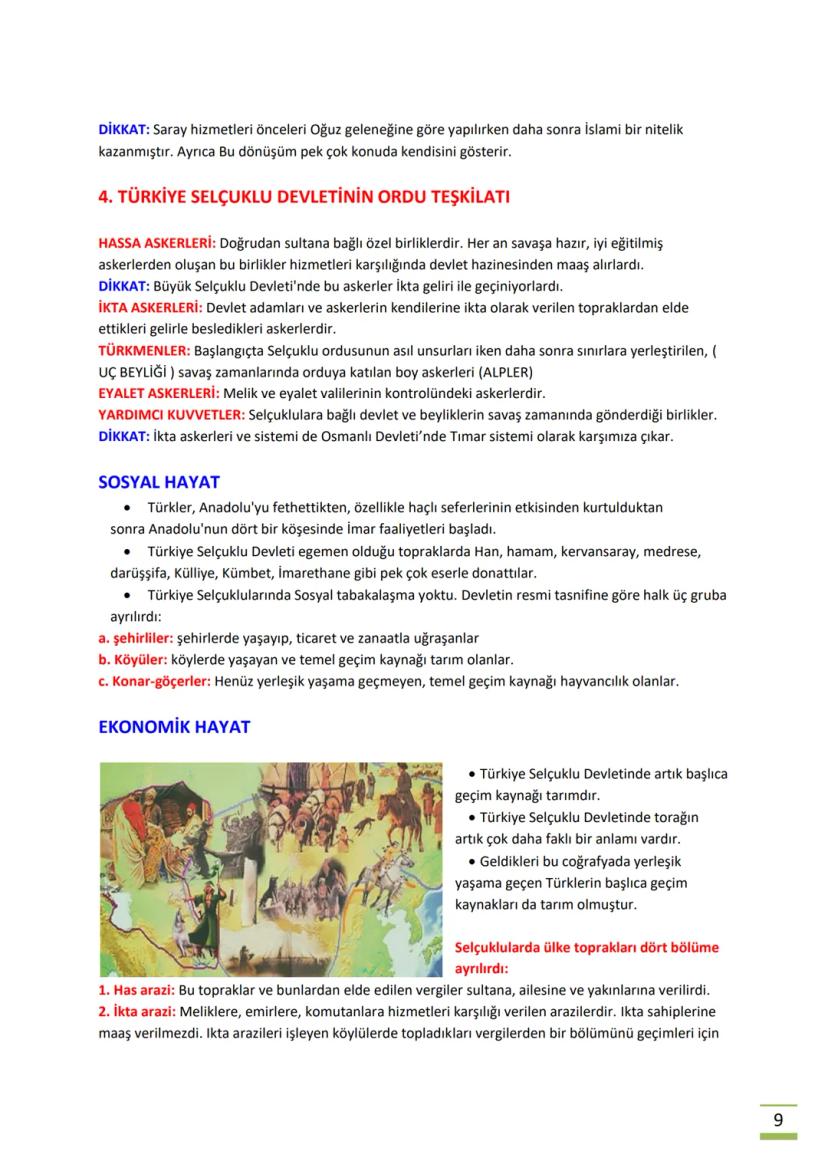 DİKKAT: Saray hizmetleri önceleri Oğuz geleneğine göre yapılırken daha sonra İslami bir nitelik kazanmıştır. Ayrıca Bu dönüşüm pek çok konuda kendisini gösterir.

4. TÜRKİYE SELÇUKLU DEVLETİNİN ORDU TEŞKİLATI

HASSA ASKERLERİ: Doğrudan sultana bağlı özel birliklerdir. Her an savaşa hazır, iyi eğitilmiş askerlerden oluşan bu birlikler hizmetleri karşılığında devlet hazinesinden maaş alırlardı.
DİKKAT: Büyük Selçuklu Devleti'nde bu askerler İkta geliri ile geçiniyorlardı.
İKTA ASKERLERİ: Devlet adamları ve askerlerin kendilerine ikta olarak verilen topraklardan elde ettikleri gelirle besledikleri askerlerdir.
TÜRKMENLER: Başlangıçta Selçuklu ordusunun asıl unsurları iken daha sonra sınırlara yerleştirilen, ( UÇ BEYLİĞİ ) savaş zamanlarında orduya katılan boy askerleri (ALPLER)
EYALET ASKERLERİ: Melik ve eyalet valilerinin kontrolündeki askerlerdir.
YARDIMCI KUVVETLER: Selçuklulara bağlı devlet ve beyliklerin savaş zamanında gönderdiği birlikler.
DİKKAT: İkta askerleri ve sistemi de Osmanlı Devleti'nde Tımar sistemi olarak karşımıza çıkar.

SOSYAL HAYAT
• Türkler, Anadolu'yu fethettikten, özellikle haçlı seferlerinin etkisinden kurtulduktan sonra Anadolu'nun dört bir köşesinde İmar faaliyetleri başladı.
• Türkiye Selçuklu Devleti egemen olduğu topraklarda Han, hamam, kervansaray, medrese, darüşşifa, Külliye, Kümbet, İmarethane gibi pek çok eserle donattılar.
• Türkiye Selçuklularında Sosyal tabakalaşma yoktu. Devletin resmi tasnifine göre halk üç gruba ayrılırdı:
a. şehirliler: şehirlerde yaşayıp, ticaret ve zanaatla uğraşanlar
b. Köyüler: köylerde yaşayan ve temel geçim kaynağı tarım olanlar.
c. Konar-göçerler: Henüz yerleşik yaşama geçmeyen, temel geçim kaynağı hayvancılık olanlar.

EKONOMİK HAYAT

• Türkiye Selçuklu Devletinde artık başlıca geçim kaynağı tarımdır.
• Türkiye Selçuklu Devletinde torağın artık çok daha faklı bir anlamı vardır.
• Geldikleri bu coğrafyada yerleşik yaşama geçen Türklerin başlıca geçim kaynakları da tarım olmuştur.

Selçuklularda ülke toprakları dört bölüme ayrılırdı:
1. Has arazi: Bu topraklar ve bunlardan elde edilen vergiler sultana, ailesine ve yakınlarına verilirdi.
2. İkta arazi: Meliklere, emirlere, komutanlara hizmetleri karşılığı verilen arazilerdir. Ikta sahiplerine maaş verilmezdi. Ikta arazileri işleyen köylülerde topladıkları vergilerden bir bölümünü geçimleri için

9